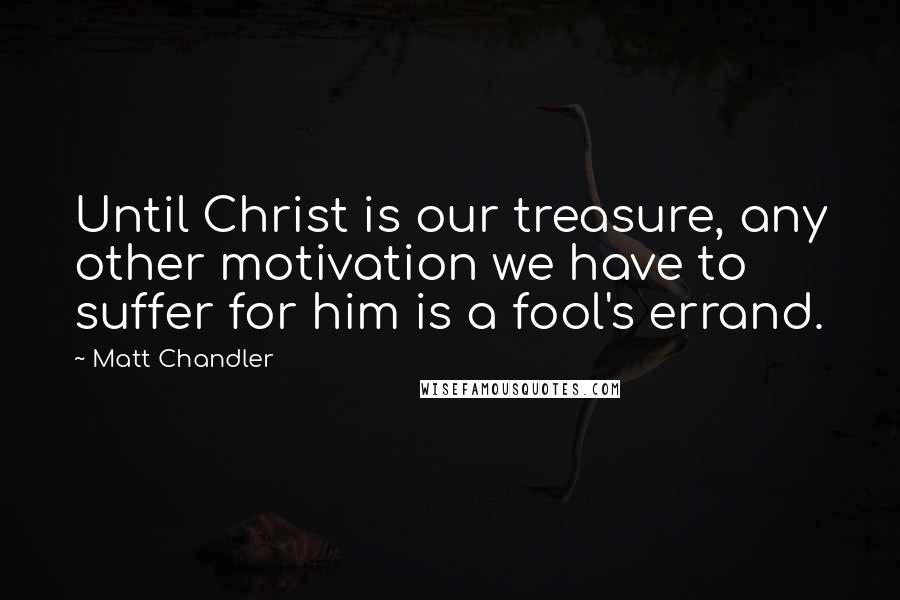 Until Christ is our treasure, any other motivation we have to suffer for him is a fool's errand.

~ Matt Chandler

WISEFAMOUSQUOTES.COM